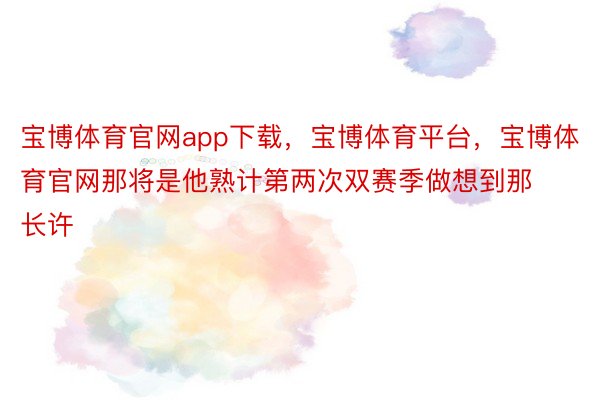 宝博体育官网app下载，宝博体育平台，宝博体育官网那将是他熟计第两次双赛季做想到那长许